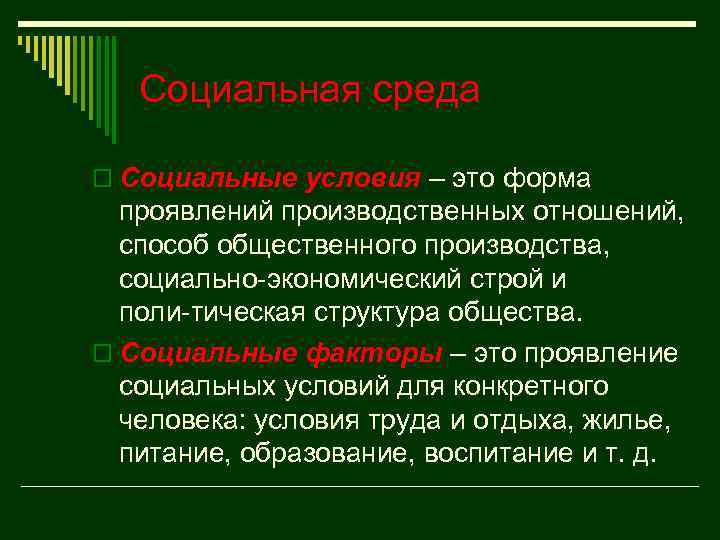 Социальная среда

Социальные условия – это форма проявлений производственных отношений, способ общественного производства, социально-экономический строй и поли-тическая структура общества.

Социальные факторы – это проявление социальных условий для конкретного человека: условия труда и отдыха, жилье, питание, образование, воспитание и т. д.